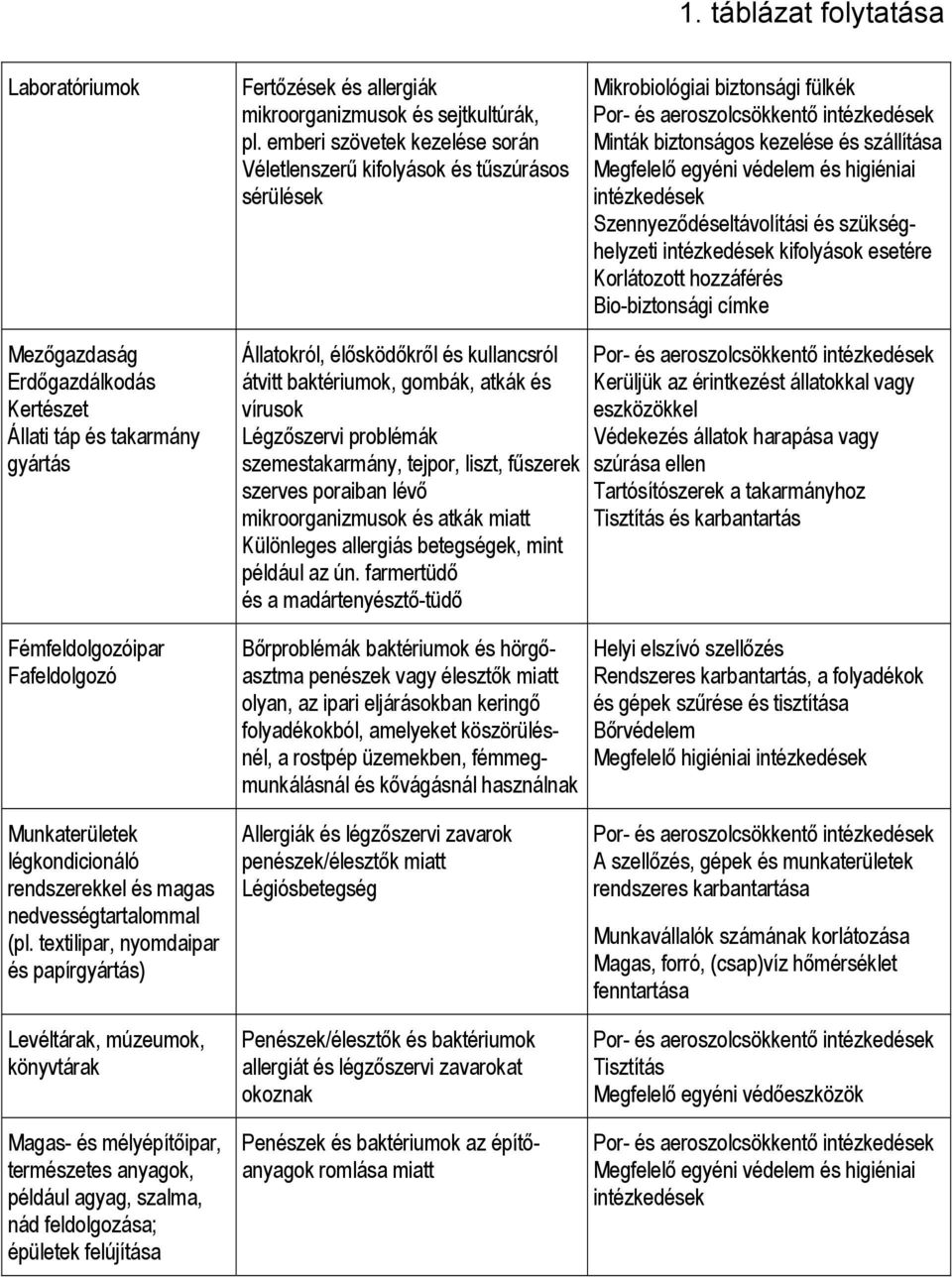 1. táblázat folytatása

| | | |
|---|---|---|
| Laboratóriumok | Fertőzések és allergiák mikroorganizmusok és sejtkultúrák, pl. emberi szövetek kezelése során Véletlenszerű kifolyások és tűszúrásos sérülések | Mikrobiológiai biztonsági fülkék Por- és aeroszolcsökkentő intézkedések Minták biztonságos kezelése és szállítása Megfelelő egyéni védelem és higiéniai intézkedések Szennyeződéseltávolítási és szükséghelyzeti intézkedések kifolyások esetére Korlátozott hozzáférés Bio-biztonsági címke |
| Mezőgazdaság Erdőgazdálkodás Kertészet Állati táp és takarmány gyártás | Állatokról, élősködőkről és kullancsról átvitt baktériumok, gombák, atkák és vírusok Légzőszervi problémák szemestakarmány, tejpor, liszt, fűszerek szerves poraiban lévő mikroorganizmusok és atkák miatt Különleges allergiás betegségek, mint például az ún. farmertüdő és a madártenyésztő-tüdő | Por- és aeroszolcsökkentő intézkedések Kerüljük az érintkezést állatokkal vagy eszközökkel Védekezés állatok harapása vagy szúrása ellen Tartósítószerek a takarmányhoz Tisztítás és karbantartás |
| Fémfeldolgozóipar Fafeldolgozó | Bőrproblémák baktériumok és hörgőasztma penészek vagy élesztők miatt olyan, az ipari eljárásokban keringő folyadékokból, amelyeket köszörülésnél, a rostpép üzemekben, fémmegmunkálásnál és kővágásnál használnak | Helyi elszívó szellőzés Rendszeres karbantartás, a folyadékok és gépek szűrése és tisztítása Bőrvédelem Megfelelő higiéniai intézkedések |
| Munkaterületek légkondicionáló rendszerekkel és magas nedvességtartalommal (pl. textilipar, nyomdaipar és papírgyártás) | Allergiák és légzőszervi zavarok penészek/élesztők miatt Légiósbetegség | Por- és aeroszolcsökkentő intézkedések A szellőzés, gépek és munkaterületek rendszeres karbantartása Munkavállalók számának korlátozása Magas, forró, (csap)víz hőmérséklet fenntartása |
| Levéltárak, múzeumok, könyvtárak | Penészek/élesztők és baktériumok allergiát és légzőszervi zavarokat okoznak | Por- és aeroszolcsökkentő intézkedések Tisztítás Megfelelő egyéni védőeszközök |
| Magas- és mélyépítőipar, természetes anyagok, például agyag, szalma, nád feldolgozása; épületek felújítása | Penészek és baktériumok az építőanyagok romlása miatt | Por- és aeroszolcsökkentő intézkedések Megfelelő egyéni védelem és higiéniai intézkedések |